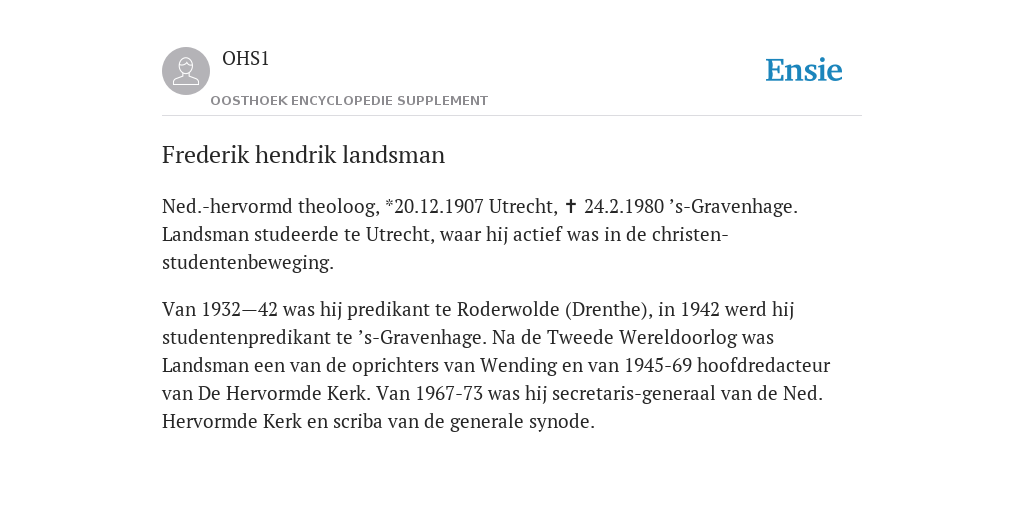 OHS1

OOSTHOEK ENCYCLOPEDIE SUPPLEMENT

Ensie

Frederik hendrik landsman

Ned.-hervormd theoloog, *20.12.1907 Utrecht, ✝ 24.2.1980 ’s-Gravenhage. Landsman studeerde te Utrecht, waar hij actief was in de christen-studentenbeweging.

Van 1932—42 was hij predikant te Roderwolde (Drenthe), in 1942 werd hij studentenpredikant te ’s-Gravenhage. Na de Tweede Wereldoorlog was Landsman een van de oprichters van Wending en van 1945-69 hoofdredacteur van De Hervormde Kerk. Van 1967-73 was hij secretaris-generaal van de Ned. Hervormde Kerk en scriba van de generale synode.